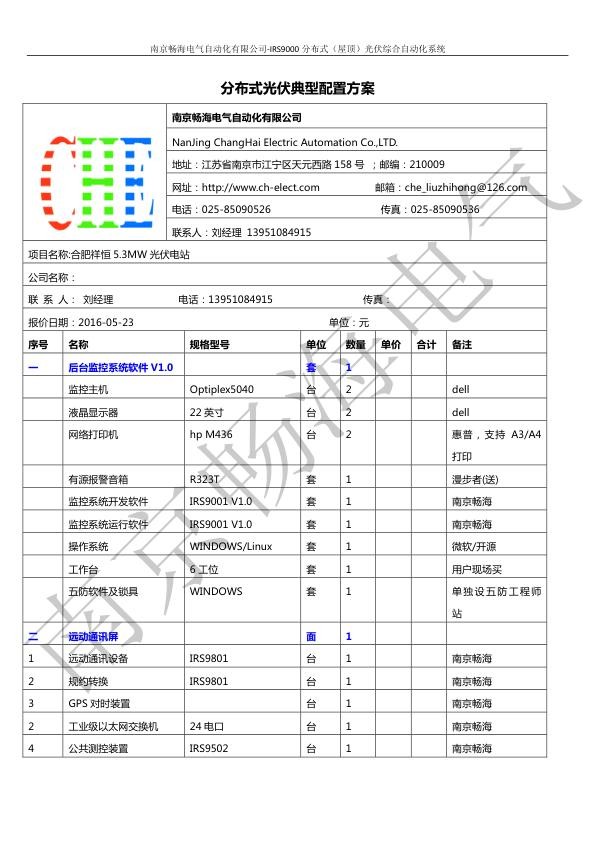 南京畅海电气自动化有限公司-IRS9000 分布式（屋顶）光伏综合自动化系统

分布式光伏典型配置方案

CHE

南京畅海电气自动化有限公司
NanJing ChangHai Electric Automation Co.,LTD.
地址：江苏省南京市江宁区天元西路 158 号 ；邮编：210009
网址：http://www.ch-elect.com 邮箱：che_liuzhihong@126.com
电话：025-85090526 传真：025-85090536
联系人：刘经理 13951084915

项目名称:合肥祥恒 5.3MW 光伏电站
公司名称：
联 系 人： 刘经理 电话：13951084915 传真：
报价日期：2016-05-23 单位：元

| 序号 | 名称 | 规格型号 | 单位 | 数量 | 单价 | 合计 | 备注 |
|---|---|---|---|---|---|---|---|
| 一 | 后台监控系统软件 V1.0 | | 套 | 1 | | | |
| | 监控主机 | Optiplex5040 | 台 | 2 | | | dell |
| | 液晶显示器 | 22 英寸 | 台 | 2 | | | dell |
| | 网络打印机 | hp M436 | 台 | 2 | | | 惠普，支持 A3/A4 打印 |
| | 有源报警音箱 | R323T | 套 | 1 | | | 漫步者(送) |
| | 监控系统开发软件 | IRS9001 V1.0 | 套 | 1 | | | 南京畅海 |
| | 监控系统运行软件 | IRS9001 V1.0 | 套 | 1 | | | 南京畅海 |
| | 操作系统 | WINDOWS/Linux | 套 | 1 | | | 微软/开源 |
| | 工作台 | 6 工位 | 套 | 1 | | | 用户现场买 |
| | 五防软件及锁具 | WINDOWS | 套 | 1 | | | 单独设五防工程师站 |
| 二 | 远动通讯屏 | | 面 | 1 | | | |
| 1 | 远动通讯设备 | IRS9801 | 台 | 1 | | | 南京畅海 |
| 2 | 规约转换 | IRS9801 | 台 | 1 | | | 南京畅海 |
| 3 | GPS 对时装置 | | 台 | 1 | | | 南京畅海 |
| 2 | 工业级以太网交换机 | 24 电口 | 台 | 1 | | | 南京畅海 |
| 4 | 公共测控装置 | IRS9502 | 台 | 1 | | | 南京畅海 |

南京畅海电气